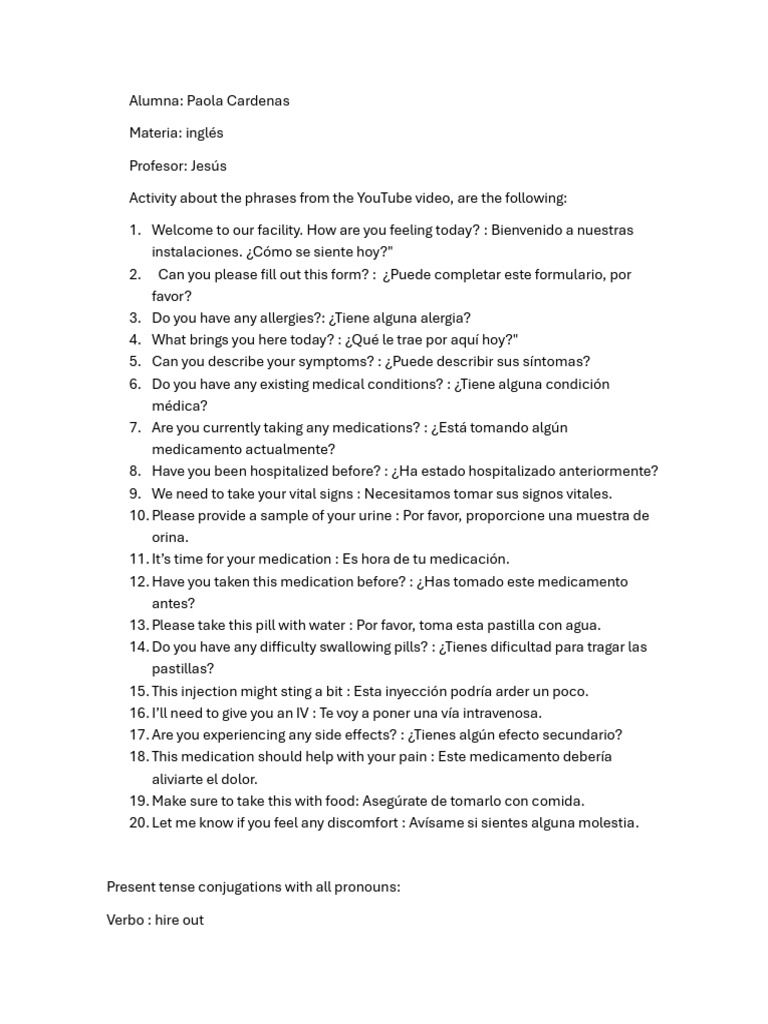 Alumna: Paola Cardenas

Materia: inglés

Profesor: Jesús

Activity about the phrases from the YouTube video, are the following:

1. Welcome to our facility. How are you feeling today? : Bienvenido a nuestras instalaciones. ¿Cómo se siente hoy?"
2. Can you please fill out this form? : ¿Puede completar este formulario, por favor?
3. Do you have any allergies?: ¿Tiene alguna alergia?
4. What brings you here today? : ¿Qué le trae por aquí hoy?"
5. Can you describe your symptoms? : ¿Puede describir sus síntomas?
6. Do you have any existing medical conditions? : ¿Tiene alguna condición médica?
7. Are you currently taking any medications? : ¿Está tomando algún medicamento actualmente?
8. Have you been hospitalized before? : ¿Ha estado hospitalizado anteriormente?
9. We need to take your vital signs : Necesitamos tomar sus signos vitales.
10. Please provide a sample of your urine : Por favor, proporcione una muestra de orina.
11. It's time for your medication : Es hora de tu medicación.
12. Have you taken this medication before? : ¿Has tomado este medicamento antes?
13. Please take this pill with water : Por favor, toma esta pastilla con agua.
14. Do you have any difficulty swallowing pills? : ¿Tienes dificultad para tragar las pastillas?
15. This injection might sting a bit : Esta inyección podría arder un poco.
16. I'll need to give you an IV : Te voy a poner una vía intravenosa.
17. Are you experiencing any side effects? : ¿Tienes algún efecto secundario?
18. This medication should help with your pain : Este medicamento debería aliviarte el dolor.
19. Make sure to take this with food: Asegúrate de tomarlo con comida.
20. Let me know if you feel any discomfort : Avísame si sientes alguna molestia.

Present tense conjugations with all pronouns:

Verbo : hire out